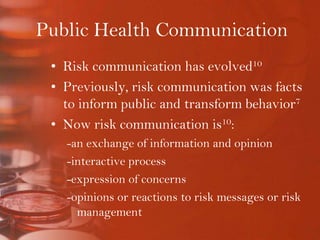 Public Health Communication

• Risk communication has evolved$^{10}$
• Previously, risk communication was facts to inform public and transform behavior$^{7}$
• Now risk communication is$^{10}$:

-an exchange of information and opinion
-interactive process
-expression of concerns
-opinions or reactions to risk messages or risk management